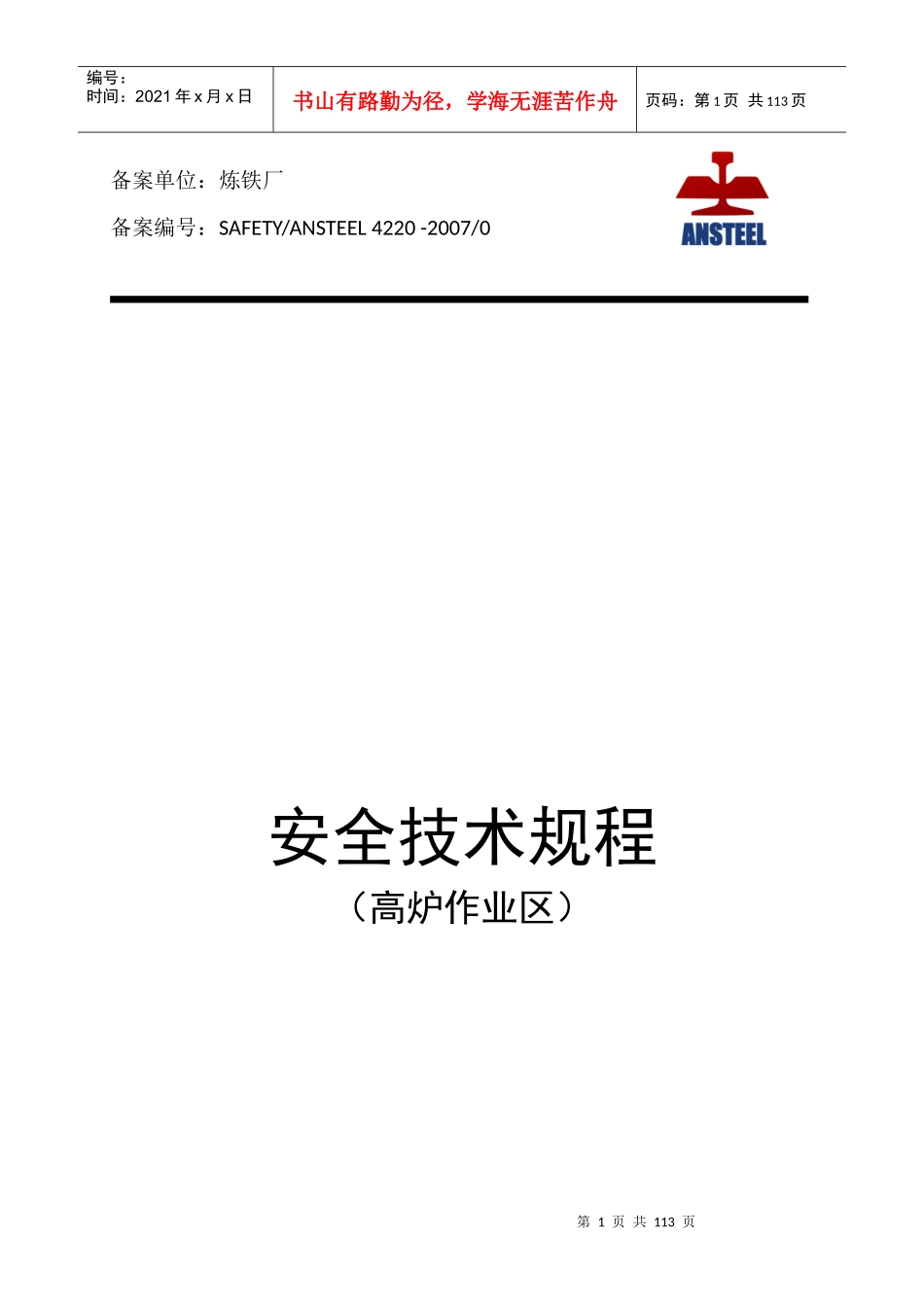 | 编号：<br>时间：2021 年 x 月 x 日 | 书山有路勤为径，学海无涯苦作舟 | 页码：第 1 页 共 113 页 |
|---|---|---|

备案单位：炼铁厂

备案编号：SAFETY/ANSTEEL 4220 -2007/0

ANSTEEL

安全技术规程

（高炉作业区）

第 1 页 共 113 页